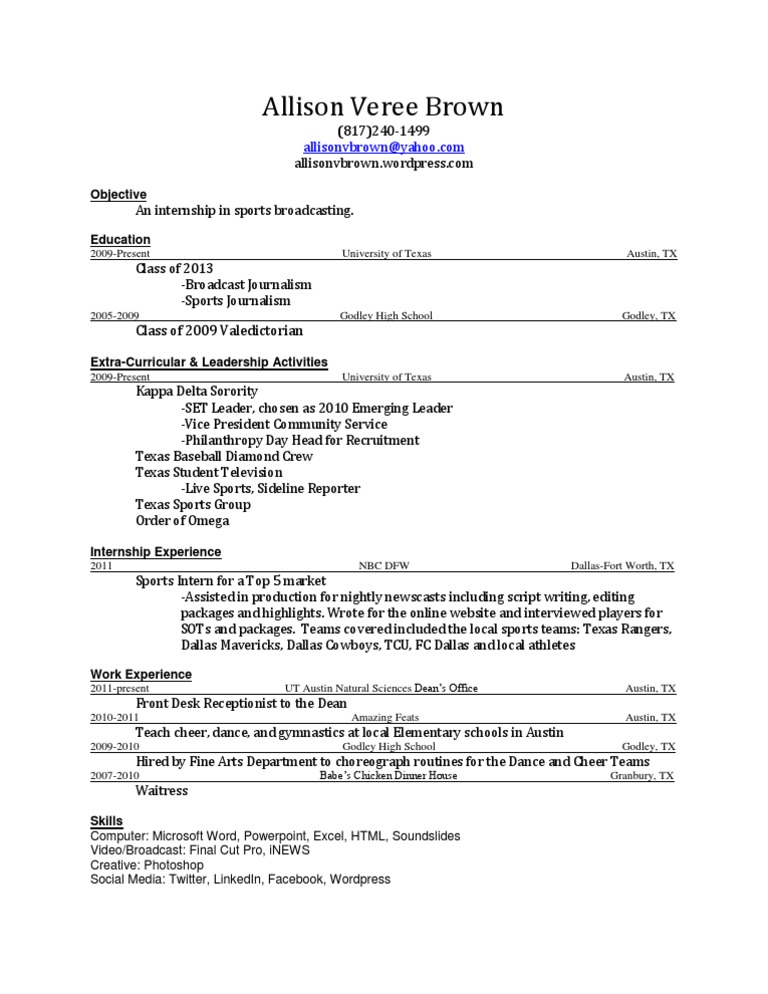 Allison Veree Brown
(817)240-1499
allisonvbrown@yahoo.com
allisonvbrown.wordpress.com

Objective
An internship in sports broadcasting.

Education
2009-Present University of Texas Austin, TX
Class of 2013
-Broadcast Journalism
-Sports Journalism
2005-2009 Godley High School Godley, TX
Class of 2009 Valedictorian

Extra-Curricular & Leadership Activities
2009-Present University of Texas Austin, TX
Kappa Delta Sorority
-SET Leader, chosen as 2010 Emerging Leader
-Vice President Community Service
-Philanthropy Day Head for Recruitment
Texas Baseball Diamond Crew
Texas Student Television
-Live Sports, Sideline Reporter
Texas Sports Group
Order of Omega

Internship Experience
2011 NBC DFW Dallas-Fort Worth, TX
Sports Intern for a Top 5 market
-Assisted in production for nightly newscasts including script writing, editing packages and highlights. Wrote for the online website and interviewed players for SOTs and packages. Teams covered included the local sports teams: Texas Rangers, Dallas Mavericks, Dallas Cowboys, TCU, FC Dallas and local athletes

Work Experience
2011-present UT Austin Natural Sciences Dean's Office Austin, TX
Front Desk Receptionist to the Dean
2010-2011 Amazing Feats Austin, TX
Teach cheer, dance, and gymnastics at local Elementary schools in Austin
2009-2010 Godley High School Godley, TX
Hired by Fine Arts Department to choreograph routines for the Dance and Cheer Teams
2007-2010 Babe's Chicken Dinner House Granbury, TX
Waitress

Skills
Computer: Microsoft Word, Powerpoint, Excel, HTML, Soundslides
Video/Broadcast: Final Cut Pro, iNEWS
Creative: Photoshop
Social Media: Twitter, LinkedIn, Facebook, Wordpress